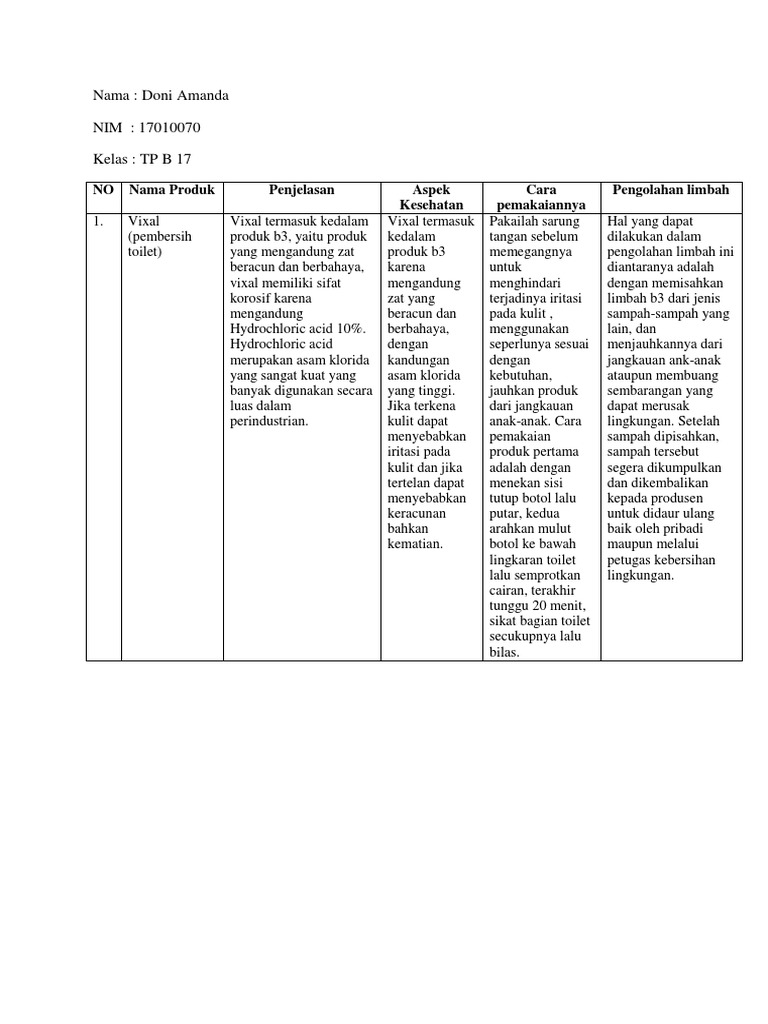 Nama : Doni Amanda

NIM : 17010070

Kelas : TP B 17

| NO | Nama Produk | Penjelasan | Aspek Kesehatan | Cara pemakaiannya | Pengolahan limbah |
|---|---|---|---|---|---|
| 1. | Vixal (pembersih toilet) | Vixal termasuk kedalam produk b3, yaitu produk yang mengandung zat beracun dan berbahaya, vixal memiliki sifat korosif karena mengandung Hydrochloric acid 10%. Hydrochloric acid merupakan asam klorida yang sangat kuat yang banyak digunakan secara luas dalam perindustrian. | Vixal termasuk kedalam produk b3 karena mengandung zat yang beracun dan berbahaya, dengan kandungan asam klorida yang tinggi. Jika terkena kulit dapat menyebabkan iritasi pada kulit dan jika tertelan dapat menyebabkan keracunan bahkan kematian. | Pakailah sarung tangan sebelum memegangnya untuk menghindari terjadinya iritasi pada kulit , menggunakan seperlunya sesuai dengan kebutuhan, jauhkan produk dari jangkauan anak-anak. Cara pemakaian produk pertama adalah dengan menekan sisi tutup botol lalu putar, kedua arahkan mulut botol ke bawah lingkaran toilet lalu semprotkan cairan, terakhir tunggu 20 menit, sikat bagian toilet secukupnya lalu bilas. | Hal yang dapat dilakukan dalam pengolahan limbah ini diantaranya adalah dengan memisahkan limbah b3 dari jenis sampah-sampah yang lain, dan menjauhkannya dari jangkauan ank-anak ataupun membuang sembarangan yang dapat merusak lingkungan. Setelah sampah dipisahkan, sampah tersebut segera dikumpulkan dan dikembalikan kepada produsen untuk didaur ulang baik oleh pribadi maupun melalui petugas kebersihan lingkungan. |